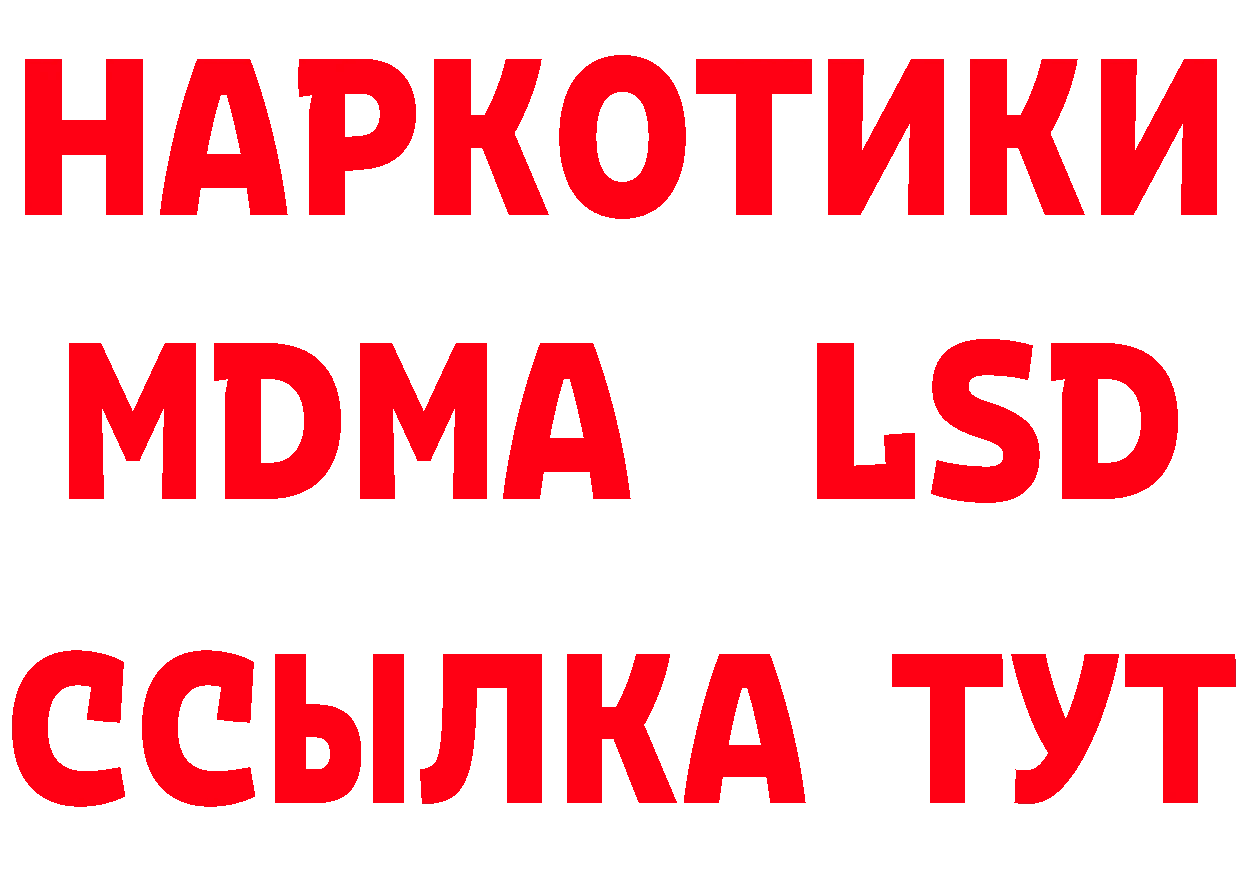 НАРКОТИКИ
MDMA LSD
ССЫЛКА ТУТ